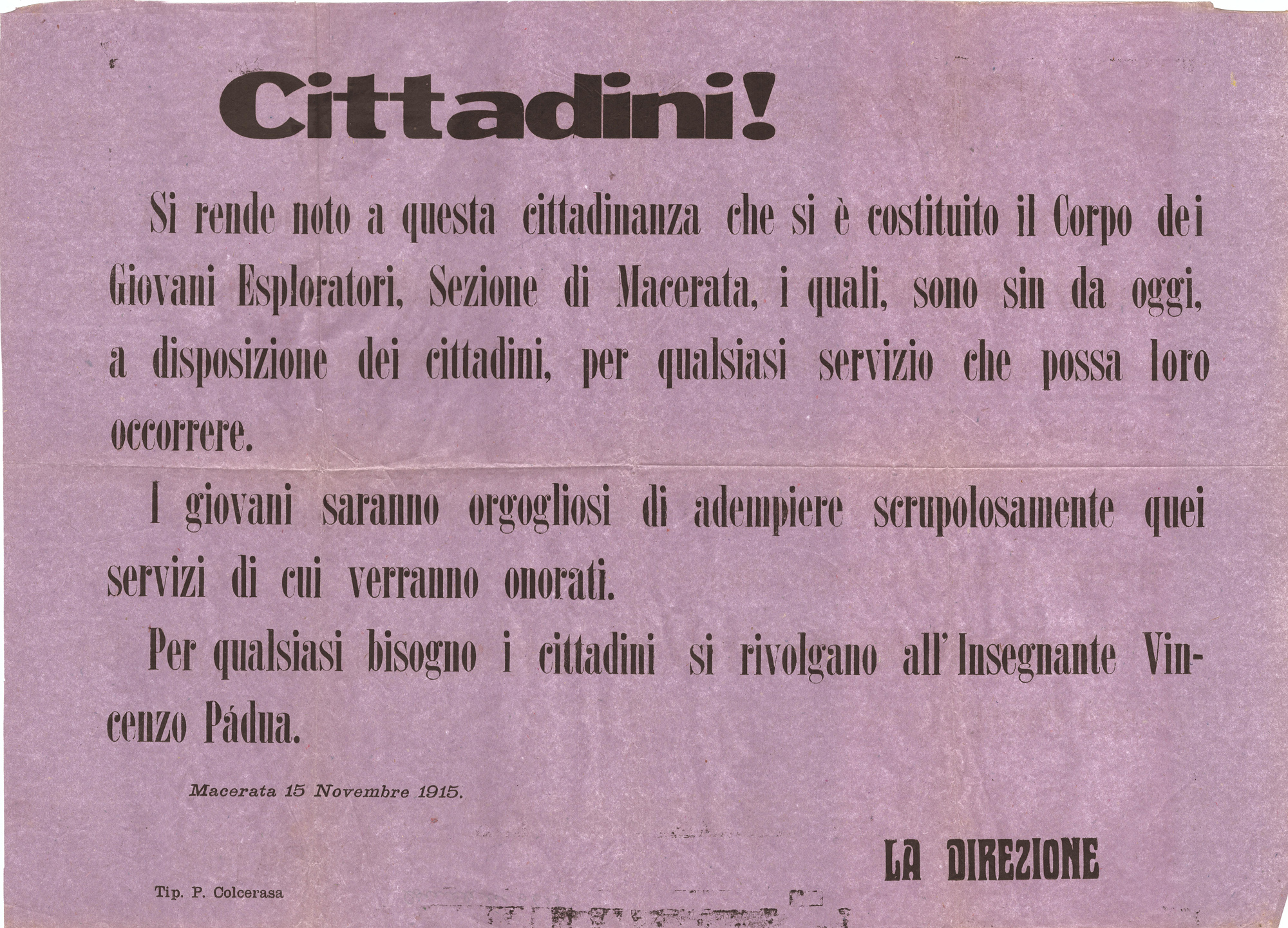 Cittadini!

Si rende noto a questa cittadinanza che si è costituito il Corpo dei Giovani Esploratori, Sezione di Macerata, i quali, sono sin da oggi, a disposizione dei cittadini, per qualsiasi servizio che possa loro occorrere.

I giovani saranno orgogliosi di adempiere scrupolosamente quei servizi di cui verranno onorati.

Per qualsiasi bisogno i cittadini si rivolgano all'Insegnante Vincenzo Pádua.

Macerata 15 Novembre 1915.

LA DIREZIONE

Tip. P. Colcerasa